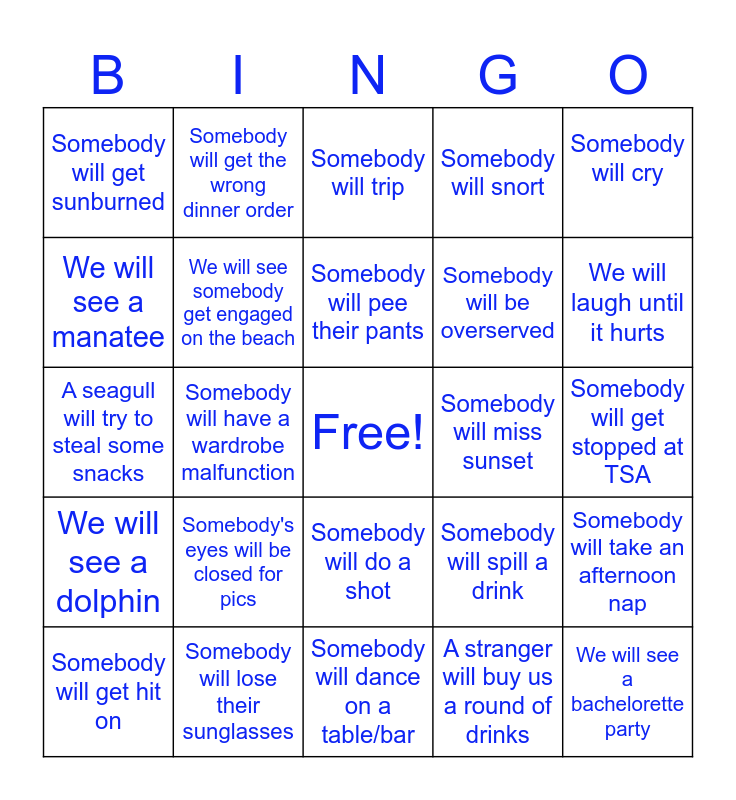 | B | I | N | G | O |
|---|---|---|---|---|
| Somebody will get sunburned | Somebody will get the wrong dinner order | Somebody will trip | Somebody will snort | Somebody will cry |
| We will see a manatee | We will see somebody get engaged on the beach | Somebody will pee their pants | Somebody will be overserved | We will laugh until it hurts |
| A seagull will try to steal some snacks | Somebody will have a wardrobe malfunction | Free! | Somebody will miss sunset | Somebody will get stopped at TSA |
| We will see a dolphin | Somebody's eyes will be closed for pics | Somebody will do a shot | Somebody will spill a drink | Somebody will take an afternoon nap |
| Somebody will get hit on | Somebody will lose their sunglasses | Somebody will dance on a table/bar | A stranger will buy us a round of drinks | We will see a bachelorette party |